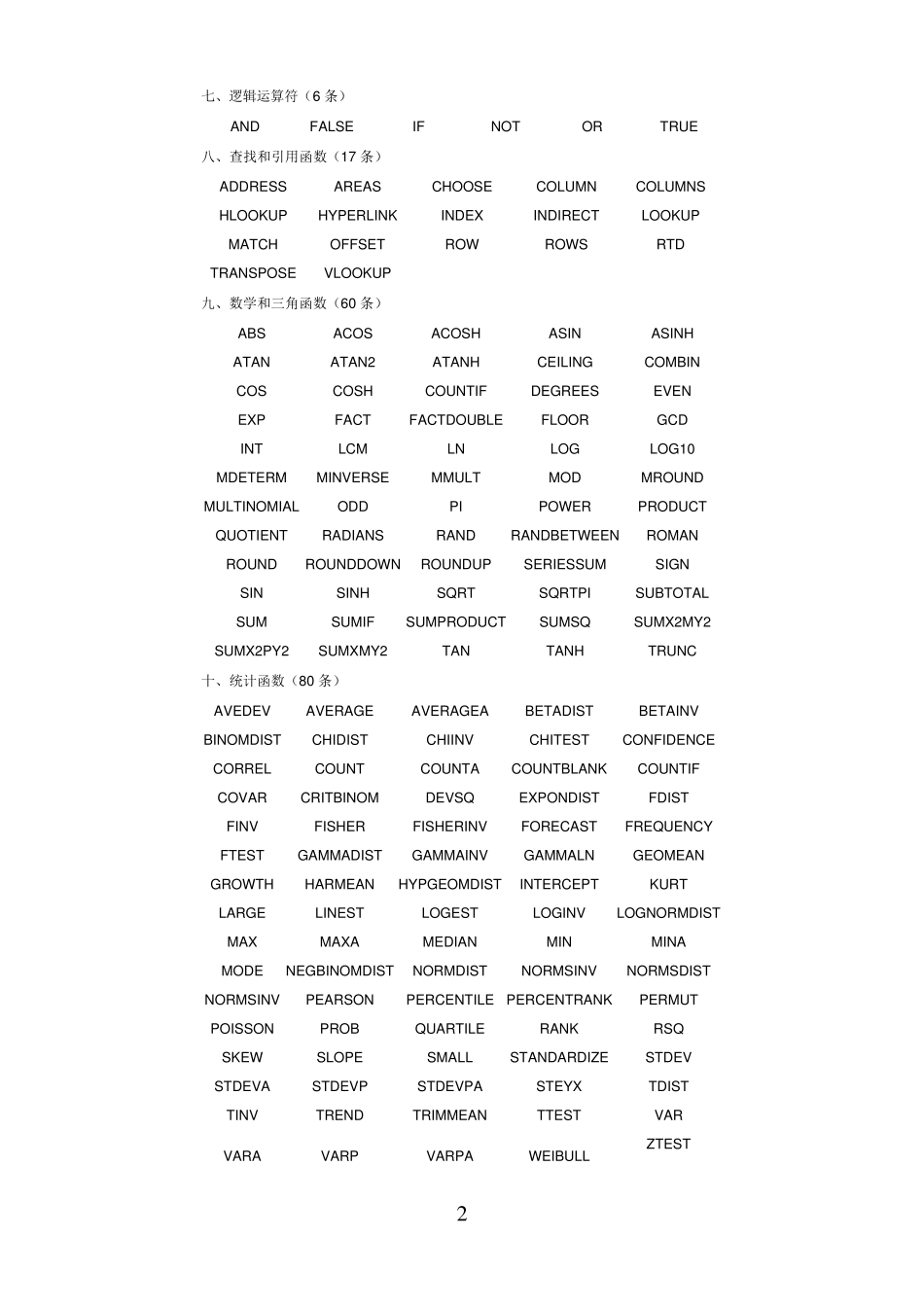 七、逻辑运算符（6条）

| AND | FALSE | IF | NOT | OR | TRUE |
|---|---|---|---|---|---|

八、查找和引用函数（17条）

| ADDRESS | AREAS | CHOOSE | COLUMN | COLUMNS |
|---|---|---|---|---|
| HLOOKUP | HYPERLINK | INDEX | INDIRECT | LOOKUP |
| MATCH | OFFSET | ROW | ROWS | RTD |
| TRANSPOSE | VLOOKUP | | | |

九、数学和三角函数（60条）

| ABS | ACOS | ACOSH | ASIN | ASINH |
|---|---|---|---|---|
| ATAN | ATAN2 | ATANH | CEILING | COMBIN |
| COS | COSH | COUNTIF | DEGREES | EVEN |
| EXP | FACT | FACTDOUBLE | FLOOR | GCD |
| INT | LCM | LN | LOG | LOG10 |
| MDETERM | MINVERSE | MMULT | MOD | MROUND |
| MULTINOMIAL | ODD | PI | POWER | PRODUCT |
| QUOTIENT | RADIANS | RAND | RANDBETWEEN | ROMAN |
| ROUND | ROUNDDOWN | ROUNDUP | SERIESSUM | SIGN |
| SIN | SINH | SQRT | SQRTPI | SUBTOTAL |
| SUM | SUMIF | SUMPRODUCT | SUMSQ | SUMX2MY2 |
| SUMX2PY2 | SUMXMY2 | TAN | TANH | TRUNC |

十、统计函数（80条）

| AVEDEV | AVERAGE | AVERAGEA | BETADIST | BETAINV |
|---|---|---|---|---|
| BINOMDIST | CHIDIST | CHIINV | CHITEST | CONFIDENCE |
| CORREL | COUNT | COUNTA | COUNTBLANK | COUNTIF |
| COVAR | CRITBINOM | DEVSQ | EXPONDIST | FDIST |
| FINV | FISHER | FISHERINV | FORECAST | FREQUENCY |
| FTEST | GAMMADIST | GAMMAINV | GAMMALN | GEOMEAN |
| GROWTH | HARMEAN | HYPGEOMDIST | INTERCEPT | KURT |
| LARGE | LINEST | LOGEST | LOGINV | LOGNORMDIST |
| MAX | MAXA | MEDIAN | MIN | MINA |
| MODE | NEGBINOMDIST | NORMDIST | NORMSINV | NORMSDIST |
| NORMSINV | PEARSON | PERCENTILE | PERCENTRANK | PERMUT |
| POISSON | PROB | QUARTILE | RANK | RSQ |
| SKEW | SLOPE | SMALL | STANDARDIZE | STDEV |
| STDEVA | STDEVP | STDEVPA | STEYX | TDIST |
| TINV | TREND | TRIMMEAN | TTEST | VAR |
| VARA | VARP | VARPA | WEIBULL | ZTEST |

2